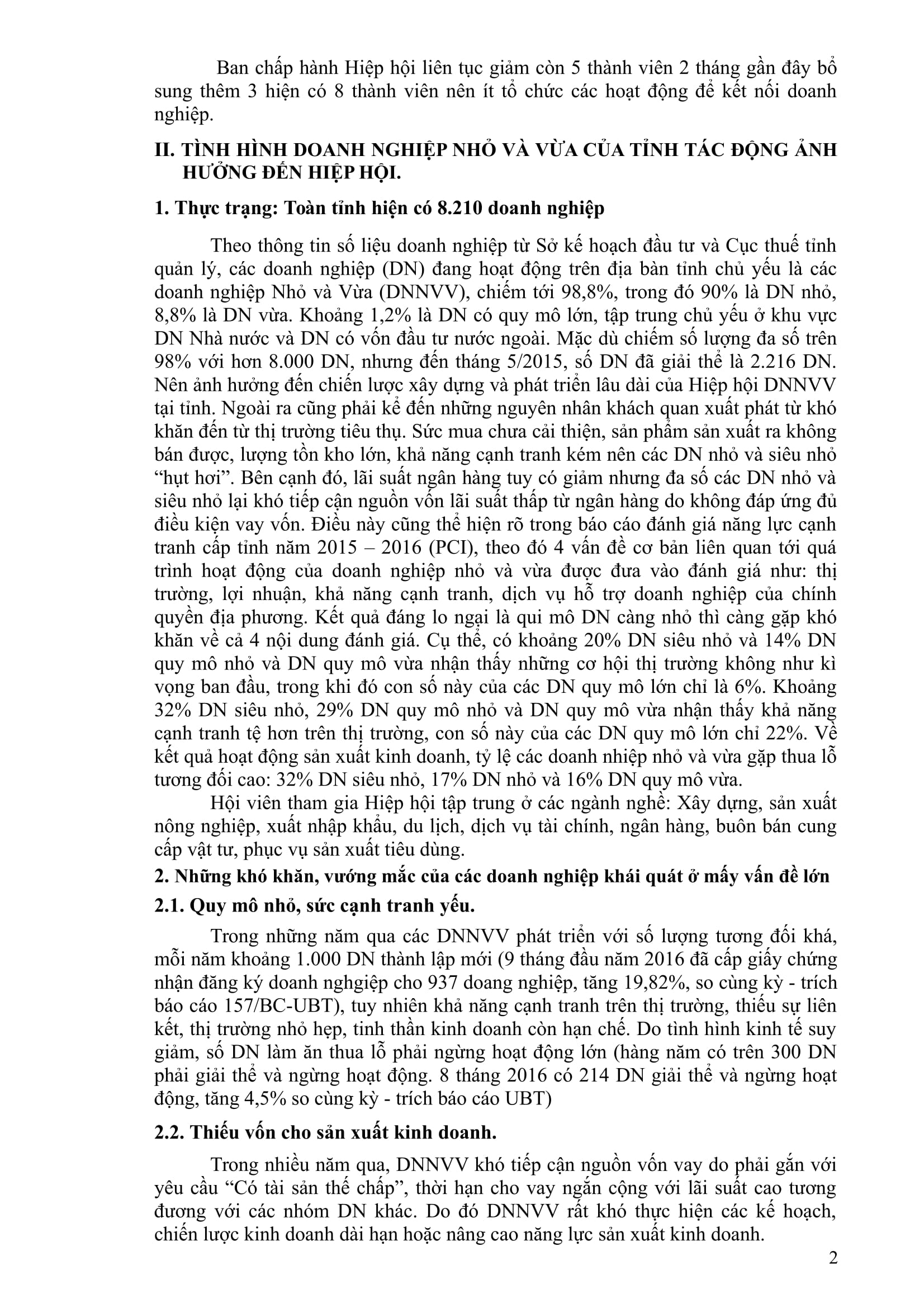 Ban chấp hành Hiệp hội liên tục giảm còn 5 thành viên 2 tháng gần đây bổ sung thêm 3 hiện có 8 thành viên nên ít tổ chức các hoạt động để kết nối doanh nghiệp.

II. TÌNH HÌNH DOANH NGHIỆP NHỎ VÀ VỪA CỦA TỈNH TÁC ĐỘNG ẢNH HƯỞNG ĐẾN HIỆP HỘI.

1. Thực trạng: Toàn tỉnh hiện có 8.210 doanh nghiệp

Theo thông tin số liệu doanh nghiệp từ Sở kế hoạch đầu tư và Cục thuế tỉnh quản lý, các doanh nghiệp (DN) đang hoạt động trên địa bàn tỉnh chủ yếu là các doanh nghiệp Nhỏ và Vừa (DNNVV), chiếm tới 98,8%, trong đó 90% là DN nhỏ, 8,8% là DN vừa. Khoảng 1,2% là DN có quy mô lớn, tập trung chủ yếu ở khu vực DN Nhà nước và DN có vốn đầu tư nước ngoài. Mặc dù chiếm số lượng đa số trên 98% với hơn 8.000 DN, nhưng đến tháng 5/2015, số DN đã giải thể là 2.216 DN. Nên ảnh hưởng đến chiến lược xây dựng và phát triển lâu dài của Hiệp hội DNNVV tại tỉnh. Ngoài ra cũng phải kể đến những nguyên nhân khách quan xuất phát từ khó khăn đến từ thị trường tiêu thụ. Sức mua chưa cải thiện, sản phẩm sản xuất ra không bán được, lượng tồn kho lớn, khả năng cạnh tranh kém nên các DN nhỏ và siêu nhỏ “hụt hơi”. Bên cạnh đó, lãi suất ngân hàng tuy có giảm nhưng đa số các DN nhỏ và siêu nhỏ lại khó tiếp cận nguồn vốn lãi suất thấp từ ngân hàng do không đáp ứng đủ điều kiện vay vốn. Điều này cũng thể hiện rõ trong báo cáo đánh giá năng lực cạnh tranh cấp tỉnh năm 2015 – 2016 (PCI), theo đó 4 vấn đề cơ bản liên quan tới quá trình hoạt động của doanh nghiệp nhỏ và vừa được đưa vào đánh giá như: thị trường, lợi nhuận, khả năng cạnh tranh, dịch vụ hỗ trợ doanh nghiệp của chính quyền địa phương. Kết quả đáng lo ngại là qui mô DN càng nhỏ thì càng gặp khó khăn về cả 4 nội dung đánh giá. Cụ thể, có khoảng 20% DN siêu nhỏ và 14% DN quy mô nhỏ và DN quy mô vừa nhận thấy những cơ hội thị trường không như kì vọng ban đầu, trong khi đó con số này của các DN quy mô lớn chỉ là 6%. Khoảng 32% DN siêu nhỏ, 29% DN quy mô nhỏ và DN quy mô vừa nhận thấy khả năng cạnh tranh tệ hơn trên thị trường, con số này của các DN quy mô lớn chỉ 22%. Về kết quả hoạt động sản xuất kinh doanh, tỷ lệ các doanh nhiệp nhỏ và vừa gặp thua lỗ tương đối cao: 32% DN siêu nhỏ, 17% DN nhỏ và 16% DN quy mô vừa.

Hội viên tham gia Hiệp hội tập trung ở các ngành nghề: Xây dựng, sản xuất nông nghiệp, xuất nhập khẩu, du lịch, dịch vụ tài chính, ngân hàng, buôn bán cung cấp vật tư, phục vụ sản xuất tiêu dùng.

2. Những khó khăn, vướng mắc của các doanh nghiệp khái quát ở mấy vấn đề lớn

2.1. Quy mô nhỏ, sức cạnh tranh yếu.

Trong những năm qua các DNNVV phát triển với số lượng tương đối khá, mỗi năm khoảng 1.000 DN thành lập mới (9 tháng đầu năm 2016 đã cấp giấy chứng nhận đăng ký doanh nghgiệp cho 937 doang nghiệp, tăng 19,82%, so cùng kỳ - trích báo cáo 157/BC-UBT), tuy nhiên khả năng cạnh tranh trên thị trường, thiếu sự liên kết, thị trường nhỏ hẹp, tinh thần kinh doanh còn hạn chế. Do tình hình kinh tế suy giảm, số DN làm ăn thua lỗ phải ngừng hoạt động lớn (hàng năm có trên 300 DN phải giải thể và ngừng hoạt động. 8 tháng 2016 có 214 DN giải thể và ngừng hoạt động, tăng 4,5% so cùng kỳ - trích báo cáo UBT)

2.2. Thiếu vốn cho sản xuất kinh doanh.

Trong nhiều năm qua, DNNVV khó tiếp cận nguồn vốn vay do phải gắn với yêu cầu “Có tài sản thế chấp”, thời hạn cho vay ngắn cộng với lãi suất cao tương đương với các nhóm DN khác. Do đó DNNVV rất khó thực hiện các kế hoạch, chiến lược kinh doanh dài hạn hoặc nâng cao năng lực sản xuất kinh doanh.

2